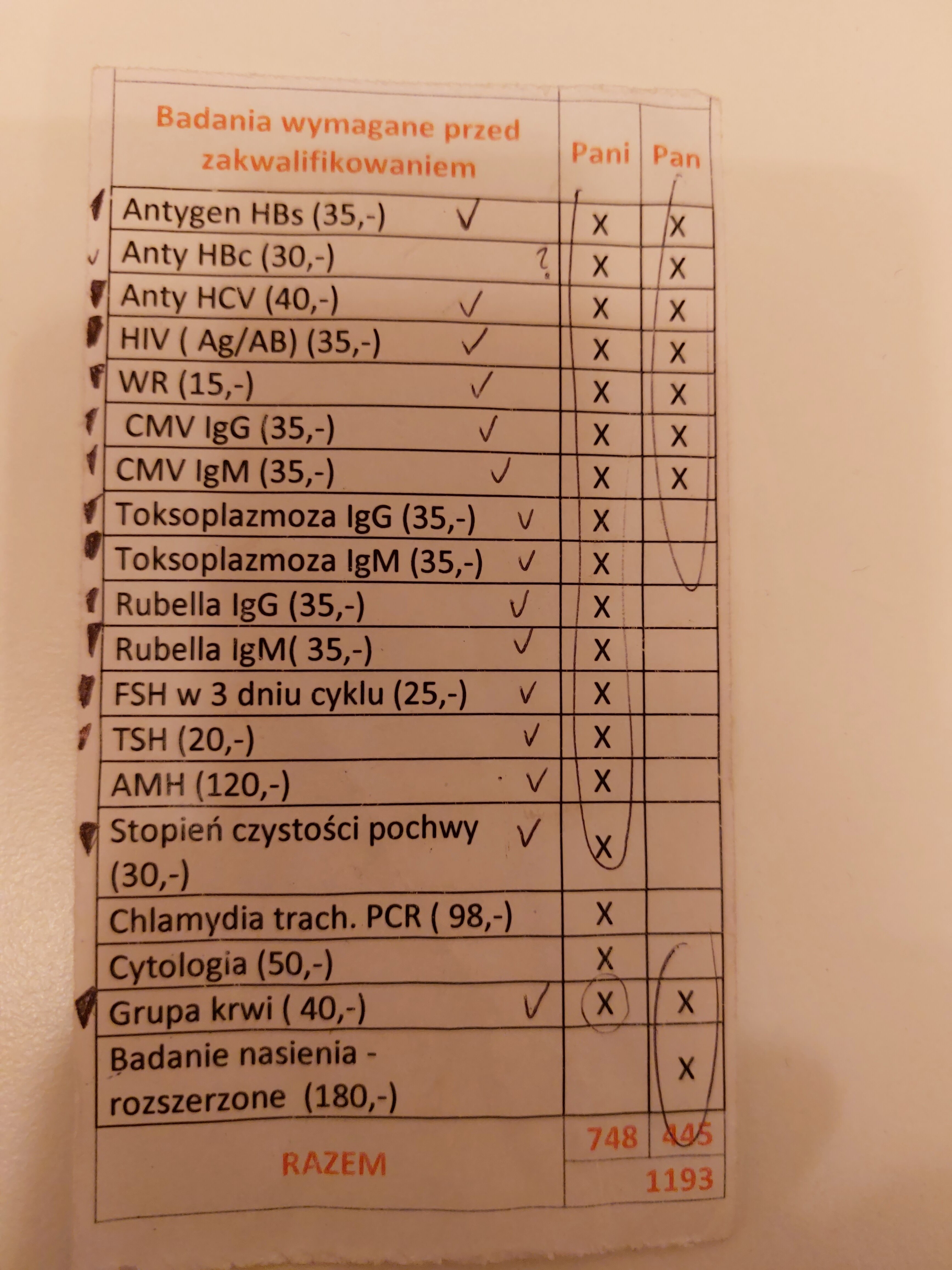 | Badania wymagane przed zakwalifikowaniem | Pani | Pan |
|---|---|---|
| Antygen HBs (35,-) ✓ | X | X |
| Anty HBc (30,-) ? | X | X |
| Anty HCV (40,-) ✓ | X | X |
| HIV ( Ag/AB) (35,-) ✓ | X | X |
| WR (15,-) ✓ | X | X |
| CMV IgG (35,-) ✓ | X | X |
| CMV IgM (35,-) ✓ | X | X |
| Toksoplazmoza IgG (35,-) ✓ | X | |
| Toksoplazmoza IgM (35,-) ✓ | X | |
| Rubella IgG (35,-) ✓ | X | |
| Rubella IgM( 35,-) ✓ | X | |
| FSH w 3 dniu cyklu (25,-) ✓ | X | |
| TSH (20,-) ✓ | X | |
| AMH (120,-) ✓ | X | |
| Stopień czystości pochwy (30,-) ✓ | X | |
| Chlamydia trach. PCR ( 98,-) | X | |
| Cytologia (50,-) | X | |
| Grupa krwi ( 40,-) ✓ | X | X |
| Badanie nasienia - rozszerzone (180,-) | | X |
| RAZEM | 748 | 445 |
| | 1193 | |